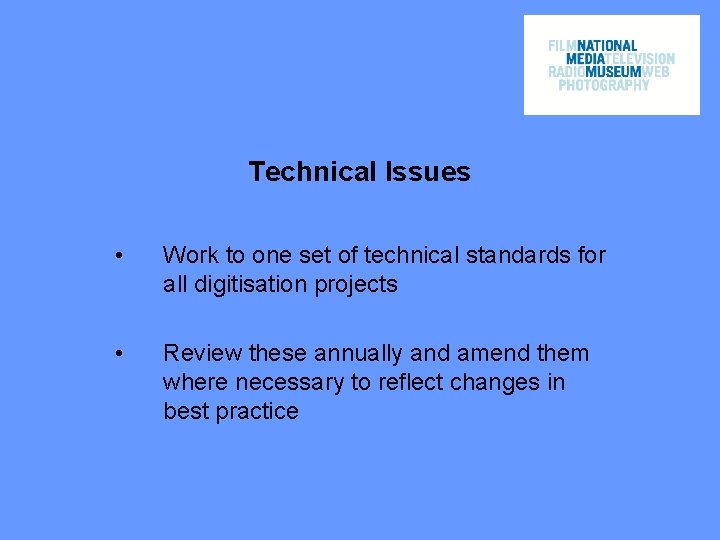 FILMNATIONAL
MEDIATELEVISION
RADIOMUSEUMWEB
PHOTOGRAPHY

Technical Issues

• Work to one set of technical standards for all digitisation projects

• Review these annually and amend them where necessary to reflect changes in best practice